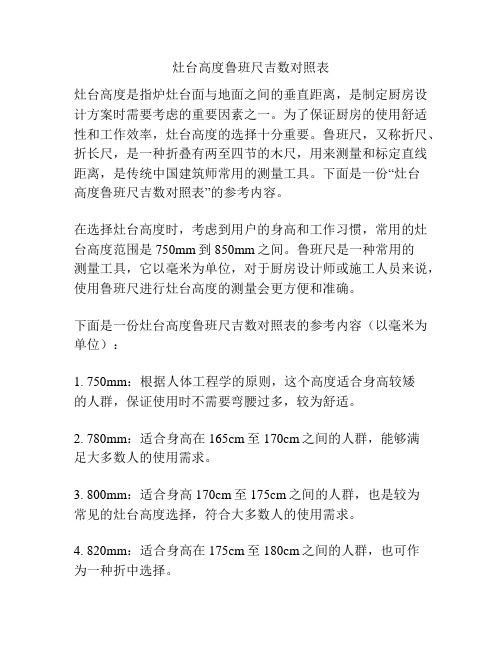 灶台高度鲁班尺吉数对照表

灶台高度是指炉灶台面与地面之间的垂直距离，是制定厨房设计方案时需要考虑的重要因素之一。为了保证厨房的使用舒适性和工作效率，灶台高度的选择十分重要。鲁班尺，又称折尺、折长尺，是一种折叠有两至四节的木尺，用来测量和标定直线距离，是传统中国建筑师常用的测量工具。下面是一份“灶台高度鲁班尺吉数对照表”的参考内容。

在选择灶台高度时，考虑到用户的身高和工作习惯，常用的灶台高度范围是 750mm 到 850mm 之间。鲁班尺是一种常用的测量工具，它以毫米为单位，对于厨房设计师或施工人员来说，使用鲁班尺进行灶台高度的测量会更方便和准确。

下面是一份灶台高度鲁班尺吉数对照表的参考内容（以毫米为单位）：

1. 750mm：根据人体工程学的原则，这个高度适合身高较矮的人群，保证使用时不需要弯腰过多，较为舒适。

2. 780mm：适合身高在 165cm 至 170cm 之间的人群，能够满足大多数人的使用需求。

3. 800mm：适合身高 170cm 至 175cm 之间的人群，也是较为常见的灶台高度选择，符合大多数人的使用需求。

4. 820mm：适合身高在 175cm 至 180cm 之间的人群，也可作为一种折中选择。